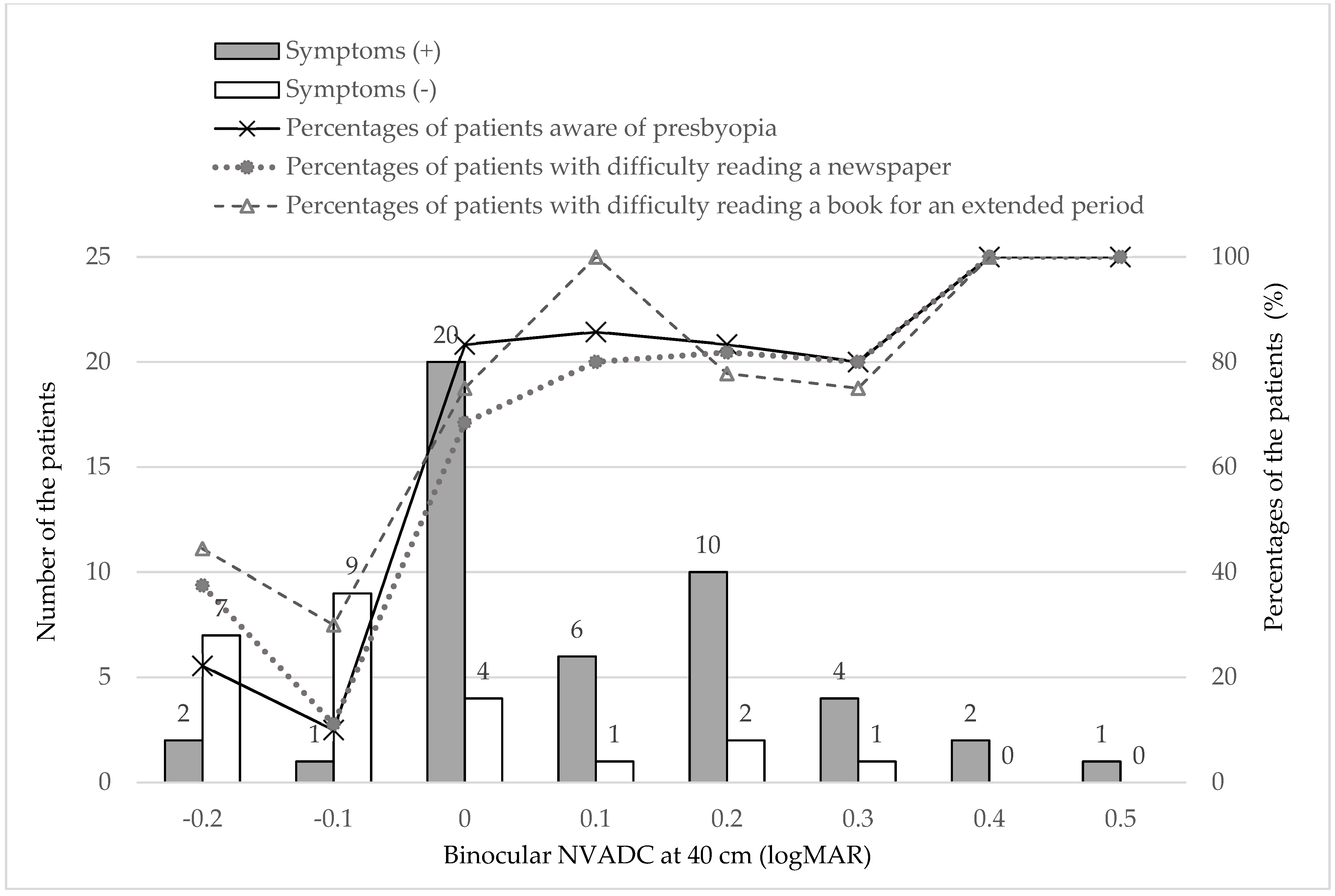 Symptoms (+)
Symptoms (-)
Percentages of patients aware of presbyopia
Percentages of patients with difficulty reading a newspaper
Percentages of patients with difficulty reading a book for an extended period

Number of the patients

25
20
15
10
5
0

Percentages of the patients (%)

100
80
60
40
20
0

2
7
1
9
20
4
6
1
10
2
4
1
2
0
1
0

-0.2
-0.1
0
0.1
0.2
0.3
0.4
0.5

Binocular NVADC at 40 cm (logMAR)